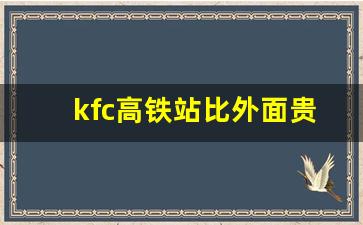 kfc高铁站比外面贵